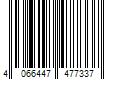 4 066447 477337